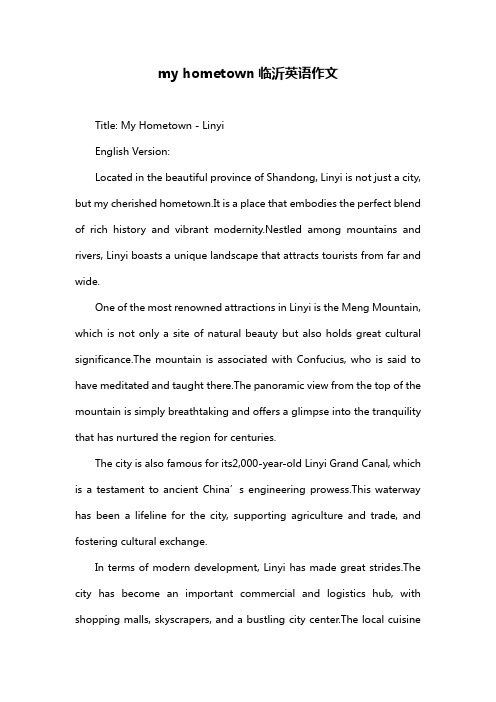 my hometown 临沂英语作文

Title: My Hometown - Linyi

English Version:

Located in the beautiful province of Shandong, Linyi is not just a city, but my cherished hometown.It is a place that embodies the perfect blend of rich history and vibrant modernity.Nestled among mountains and rivers, Linyi boasts a unique landscape that attracts tourists from far and wide.

One of the most renowned attractions in Linyi is the Meng Mountain, which is not only a site of natural beauty but also holds great cultural significance.The mountain is associated with Confucius, who is said to have meditated and taught there.The panoramic view from the top of the mountain is simply breathtaking and offers a glimpse into the tranquility that has nurtured the region for centuries.

The city is also famous for its2,000-year-old Linyi Grand Canal, which is a testament to ancient China’s engineering prowess.This waterway has been a lifeline for the city, supporting agriculture and trade, and fostering cultural exchange.

In terms of modern development, Linyi has made great strides.The city has become an important commercial and logistics hub, with shopping malls, skyscrapers, and a bustling city center.The local cuisine